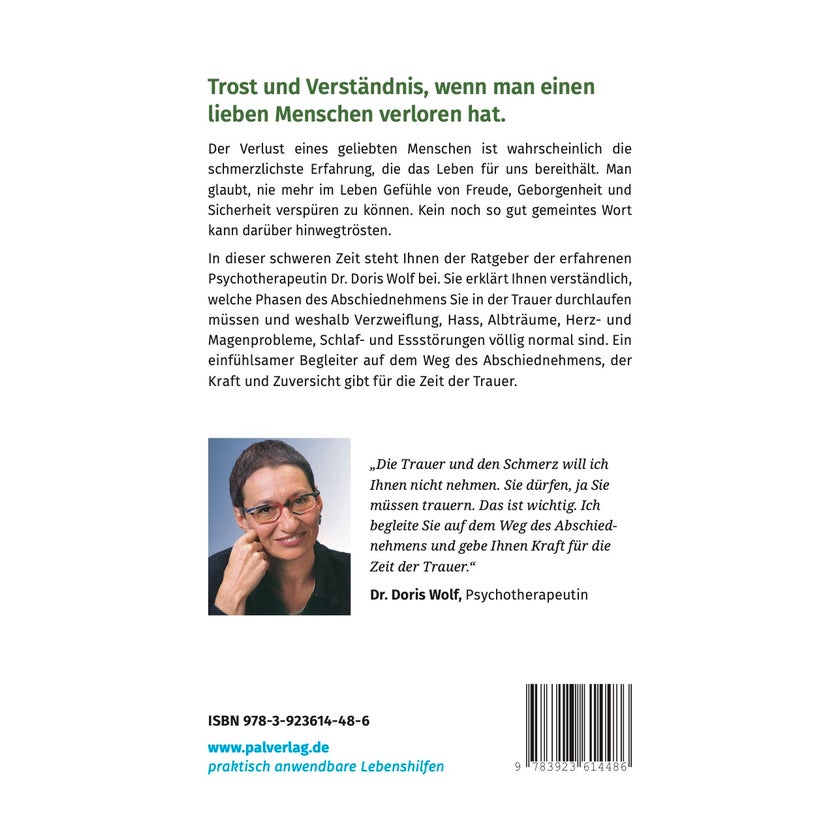 Trost und Verständnis, wenn man einen lieben Menschen verloren hat.

Der Verlust eines geliebten Menschen ist wahrscheinlich die schmerzlichste Erfahrung, die das Leben für uns bereithält. Man glaubt, nie mehr im Leben Gefühle von Freude, Geborgenheit und Sicherheit verspüren zu können. Kein noch so gut gemeintes Wort kann darüber hinwegtrösten.

In dieser schweren Zeit steht Ihnen der Ratgeber der erfahrenen Psychotherapeutin Dr. Doris Wolf bei. Sie erklärt Ihnen verständlich, welche Phasen des Abschiednehmens Sie in der Trauer durchlaufen müssen und weshalb Verzweiflung, Hass, Albträume, Herz- und Magenprobleme, Schlaf- und Essstörungen völlig normal sind. Ein einfühlsamer Begleiter auf dem Weg des Abschiednehmens, der Kraft und Zuversicht gibt für die Zeit der Trauer.

„Die Trauer und den Schmerz will ich Ihnen nicht nehmen. Sie dürfen, ja Sie müssen trauern. Das ist wichtig. Ich begleite Sie auf dem Weg des Abschiednehmens und gebe Ihnen Kraft für die Zeit der Trauer.“

Dr. Doris Wolf, Psychotherapeutin

ISBN 978-3-923614-48-6

www.palverlag.de
praktisch anwendbare Lebenshilfen

9 783923 614486